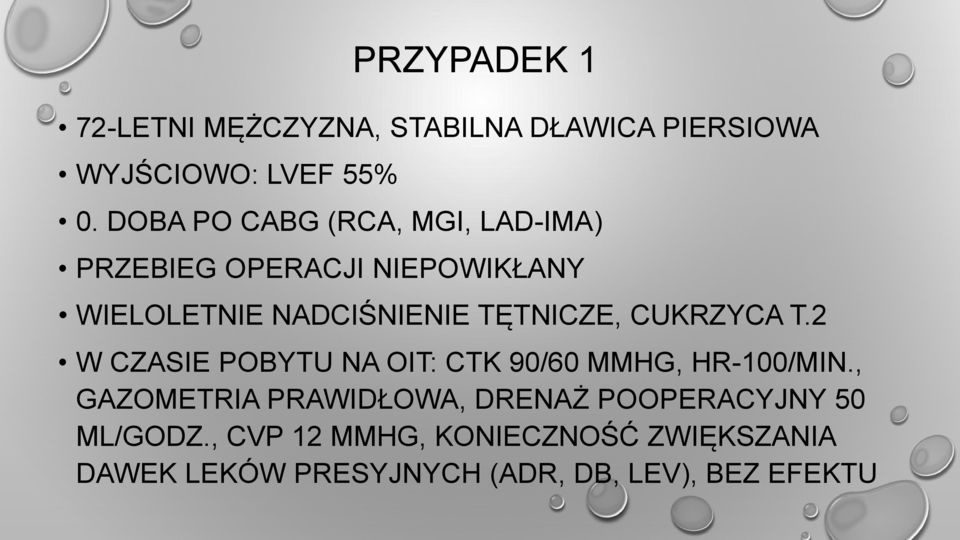 PRZYPADEK 1

• 72-LETNI MĘŻCZYZNA, STABILNA DŁAWICA PIERSIOWA

• WYJŚCIOWO: LVEF 55%

• 0. DOBA PO CABG (RCA, MGI, LAD-IMA)

• PRZEBIEG OPERACJI NIEPOWIKŁANY

• WIELOLETNIE NADCIŚNIENIE TĘTNICZE, CUKRZYCA T.2

• W CZASIE POBYTU NA OIT: CTK 90/60 MMHG, HR-100/MIN., GAZOMETRIA PRAWIDŁOWA, DRENAŻ POOPERACYJNY 50 ML/GODZ., CVP 12 MMHG, KONIECZNOŚĆ ZWIĘKSZANIA DAWEK LEKÓW PRESYJNYCH (ADR, DB, LEV), BEZ EFEKTU